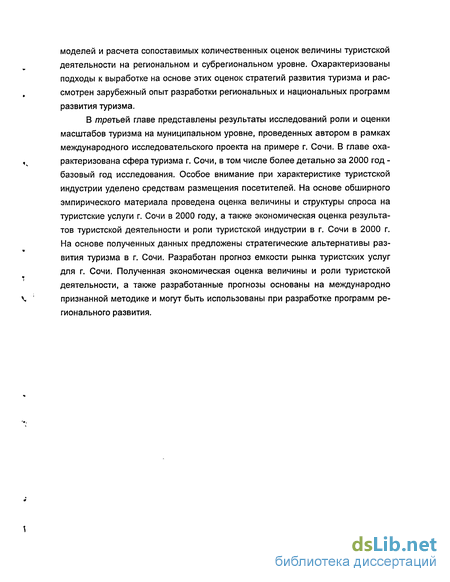 моделей и расчета сопоставимых количественных оценок величины туристской деятельности на региональном и субрегиональном уровне. Охарактеризованы подходы к выработке на основе этих оценок стратегий развития туризма и рассмотрен зарубежный опыт разработки региональных и национальных программ развития туризма.

В третьей главе представлены результаты исследований роли и оценки масштабов туризма на муниципальном уровне, проведенных автором в рамках международного исследовательского проекта на примере г. Сочи. В главе охарактеризована сфера туризма г. Сочи, в том числе более детально за 2000 год - базовый год исследования. Особое внимание при характеристике туристской индустрии уделено средствам размещения посетителей. На основе обширного эмпирического материала проведена оценка величины и структуры спроса на туристские услуги г. Сочи в 2000 году, а также экономическая оценка результатов туристской деятельности и роли туристской индустрии в г. Сочи в 2000 г. На основе полученных данных предложены стратегические альтернативы развития туризма в г. Сочи. Разработан прогноз емкости рынка туристских услуг для г. Сочи. Полученная экономическая оценка величины и роли туристской деятельности, а также разработанные прогнозы основаны на международно признанной методике и могут быть использованы при разработке программ регионального развития.

dsLib.net
библиотека диссертаций